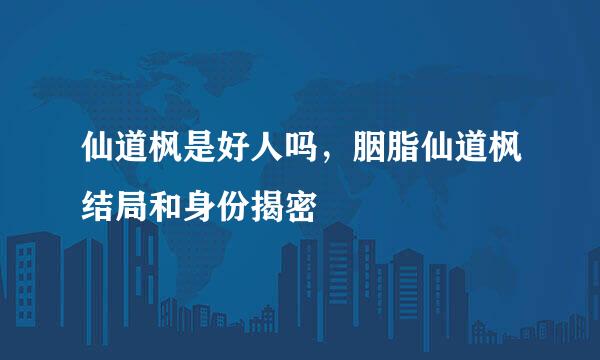 仙道枫是好人吗，胭脂仙道枫结局和身份揭密